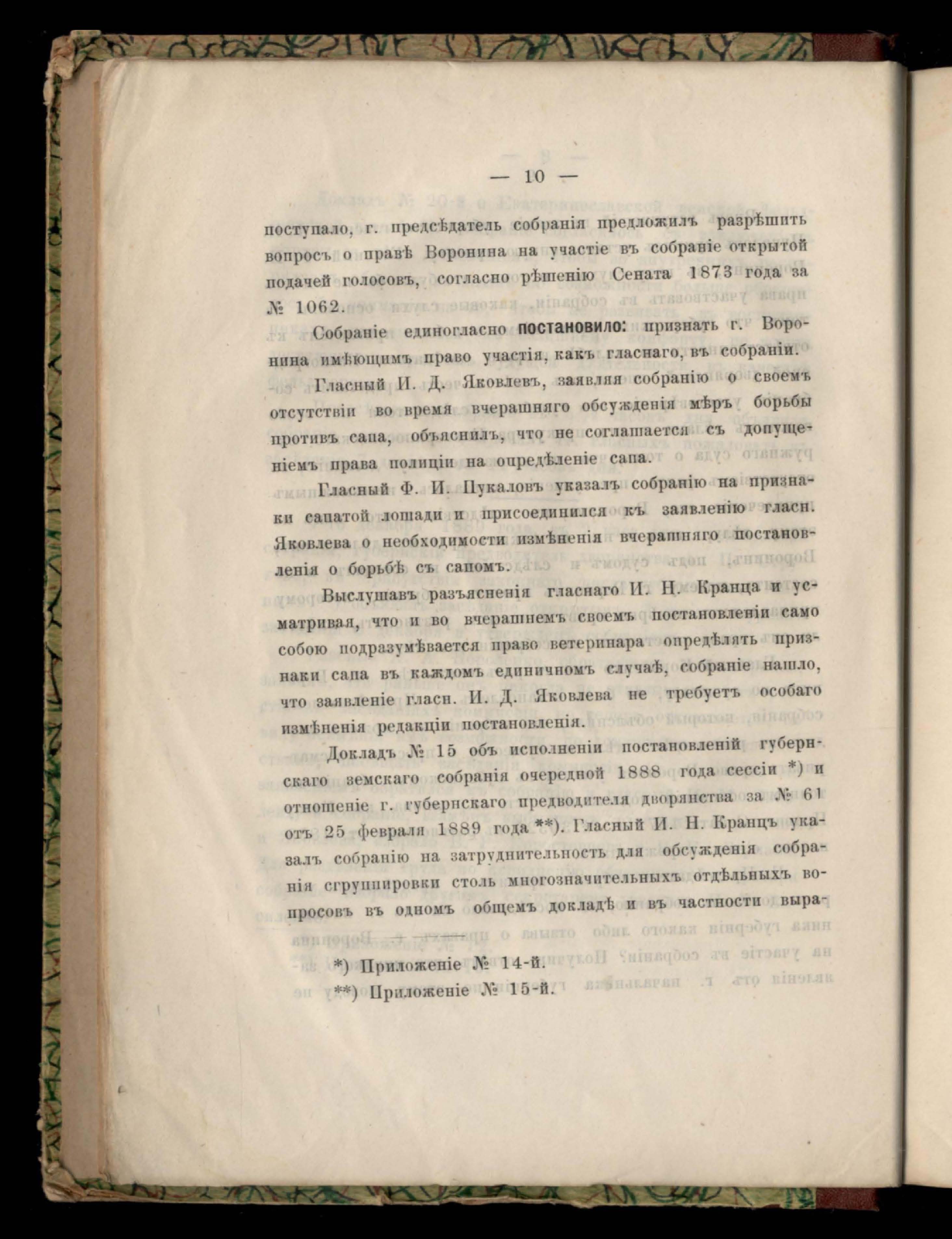 — 10 —

поступало, г. предсѣдатель собранія предложилъ разрѣшить вопросъ о правѣ Воронина на участіе въ собраніе открытой подачей голосовъ, согласно рѣшенію Сената 1873 года за № 1062.

Собраніе единогласно постановило: признать г. Воронина имѣющимъ право участія, какъ гласнаго, въ собраніи.

Гласный И. Д. Яковлевъ, заявляя собранію о своемъ отсутствіи во время вчерашняго обсужденія мѣръ борьбы противъ сапа, объяснилъ, что не соглашается съ допущеніемъ права полиціи на опредѣленіе сапа.

Гласный Ф. И. Пукаловъ указалъ собранію на признаки сапатой лошади и присоединился къ заявленію гласн. Яковлева о необходимости измѣненія вчерашняго постановленія о борьбѣ съ сапомъ.

Выслушавъ разъясненія гласнаго И. Н. Кранца и усматривая, что и во вчерашнемъ своемъ постановленіи само собою подразумѣвается право ветеринара опредѣлять признаки сапа въ каждомъ единичномъ случаѣ, собраніе нашло, что заявленіе гласн. И. Д. Яковлева не требуетъ особаго измѣненія редакціи постановленія.

Докладъ № 15 объ исполненіи постановленій губернскаго земскаго собранія очередной 1888 года сессіи *) и отношеніе г. губернскаго предводителя дворянства за № 61 отъ 25 февраля 1889 года **). Гласный И. Н. Кранцъ указалъ собранію на затруднительность для обсужденія собранія сгруппировки столь многозначительныхъ отдѣльныхъ вопросовъ въ одномъ общемъ докладѣ и въ частности выра-

*) Приложеніе № 14-й.
**) Приложеніе № 15-й.